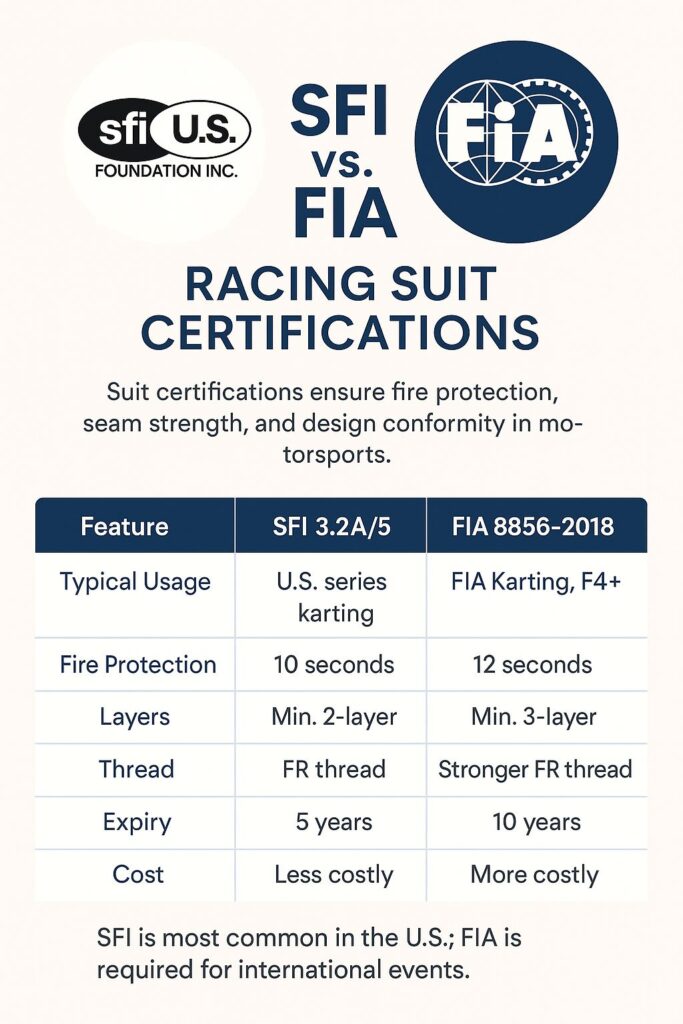 sfi U.S.
FOUNDATION INC.

SFI
vs.
FIA

FIA

RACING SUIT CERTIFICATIONS

Suit certifications ensure fire protection, seam strength, and design conformity in motorsports.

| Feature | SFI 3.2A/5 | FIA 8856-2018 |
|---|---|---|
| Typical Usage | U.S. series karting | FIA Karting, F4+ |
| Fire Protection | 10 seconds | 12 seconds |
| Layers | Min. 2-layer | Min. 3-layer |
| Thread | FR thread | Stronger FR thread |
| Expiry | 5 years | 10 years |
| Cost | Less costly | More costly |

SFI is most common in the U.S.; FIA is required for international events.